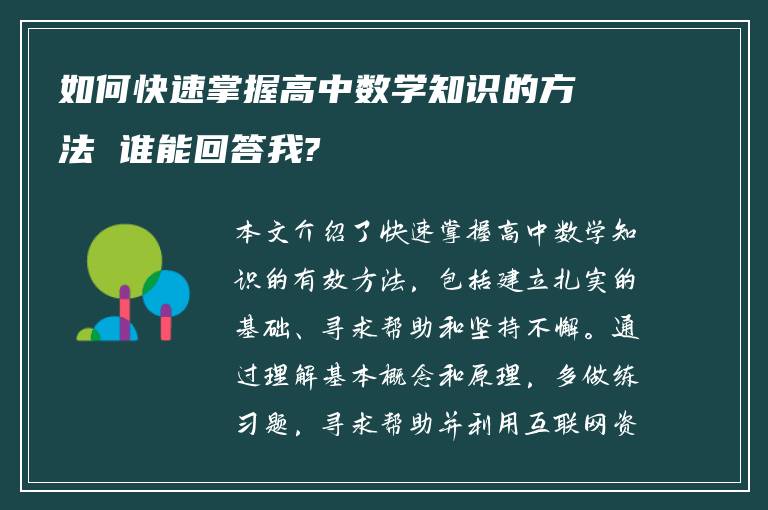 如何快速掌握高中数学知识的方法 谁能回答我?

本文介绍了快速掌握高中数学知识的有效方法，包括建立扎实的基础、寻求帮助和坚持不懈。通过理解基本概念和原理，多做练习题，寻求帮助并利用互联网资